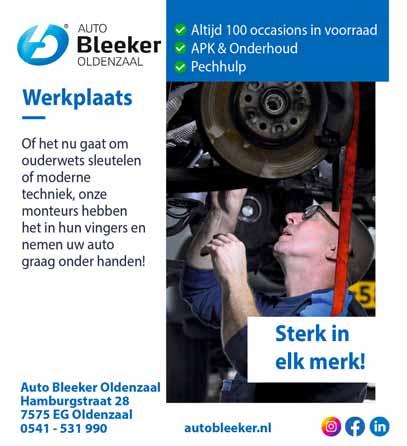 AUTO
Bleeker
OLDENZAAL

Altijd 100 occasions in voorraad
APK & Onderhoud
Pechhulp

Werkplaats

Of het nu gaat om ouderwets sleutelen of moderne techniek, onze monteurs hebben het in hun vingers en nemen uw auto graag onder handen!

Sterk in elk merk!

Auto Bleeker Oldenzaal
Hamburgstraat 28
7575 EG Oldenzaal
0541 - 531 990

autobleeker.nl